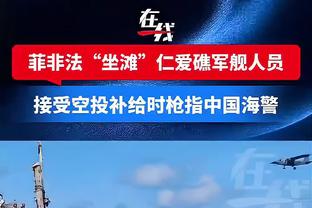 在线

菲非法“坐滩”仁爱礁军舰人员

接受空投补给时枪指中国海警

在线